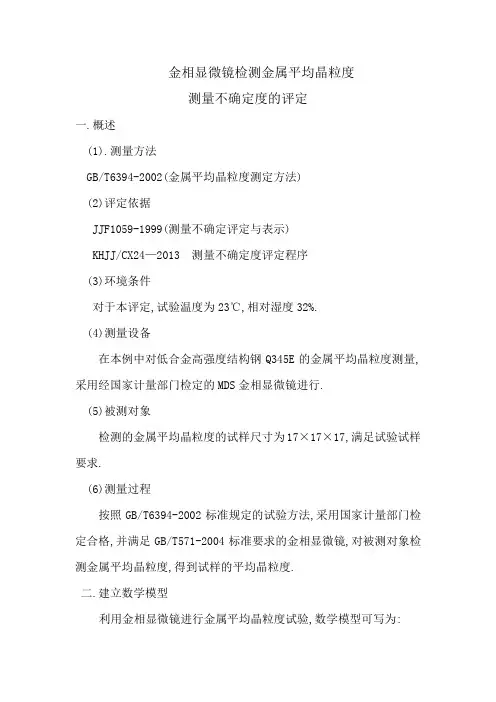 金相显微镜检测金属平均晶粒度
测量不确定度的评定

一.概述

(1).测量方法

GB/T6394-2002(金属平均晶粒度测定方法)

(2)评定依据

JJF1059-1999(测量不确定评定与表示)

KHJJ/CX24—2013　测量不确定度评定程序

(3)环境条件

对于本评定,试验温度为23℃,相对湿度32%.

(4)测量设备

在本例中对低合金高强度结构钢Q345E的金属平均晶粒度测量,采用经国家计量部门检定的MDS金相显微镜进行.

(5)被测对象

检测的金属平均晶粒度的试样尺寸为17×17×17,满足试验试样要求.

(6)测量过程

按照GB/T6394-2002标准规定的试验方法,采用国家计量部门检定合格,并满足GB/T571-2004标准要求的金相显微镜,对被测对象检测金属平均晶粒度,得到试样的平均晶粒度.

二.建立数学模型

利用金相显微镜进行金属平均晶粒度试验,数学模型可写为: